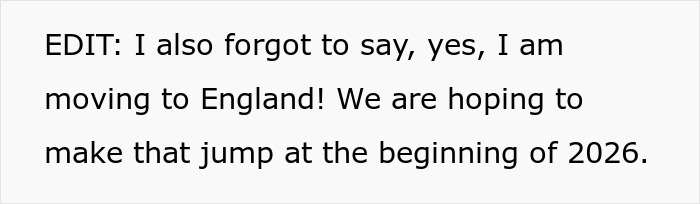 EDIT: I also forgot to say, yes, I am moving to England! We are hoping to make that jump at the beginning of 2026.